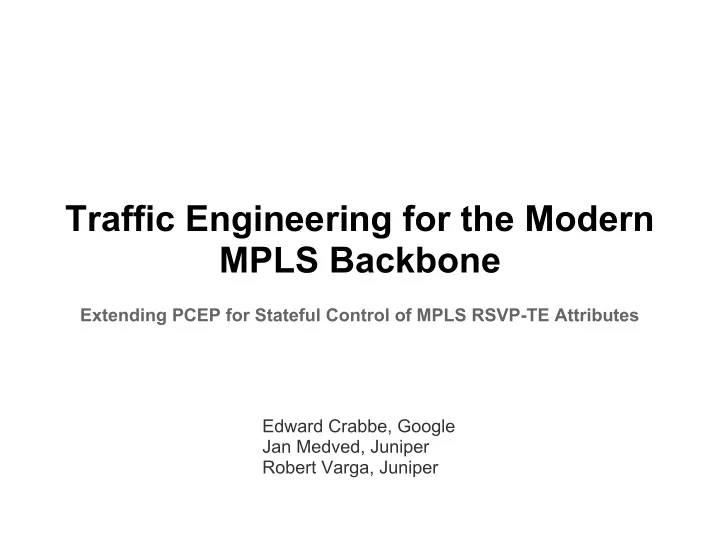 Traffic Engineering for the Modern MPLS Backbone

Extending PCEP for Stateful Control of MPLS RSVP-TE Attributes

Edward Crabbe, Google
Jan Medved, Juniper
Robert Varga, Juniper